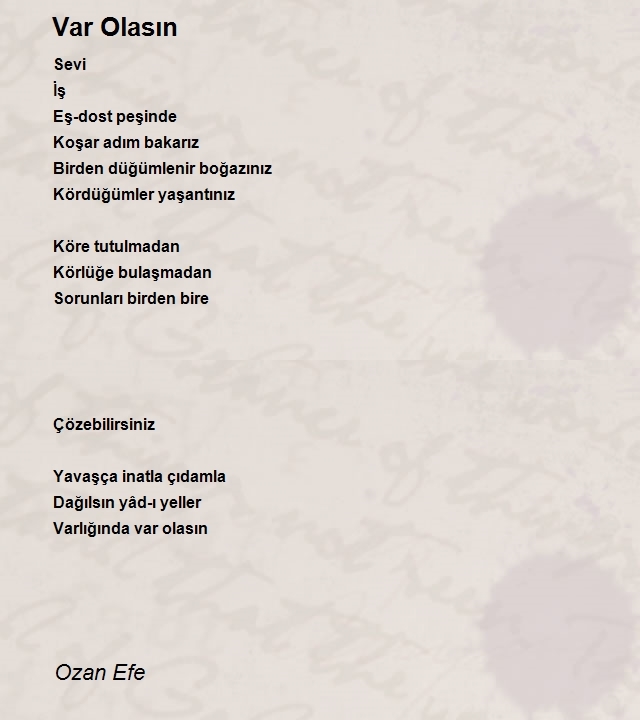 Var Olasın

Sevi
İş
Eş-dost peşinde
Koşar adım bakarız
Birden düğümlenir boğazınız
Kördüğümler yaşantınız

Köre tutulmadan
Körlüğe bulaşmadan
Sorunları birden bire

Çözebilirsiniz

Yavaşça inatla çıdamla
Dağılsın yâd-ı yeller
Varlığında var olasın

Ozan Efe